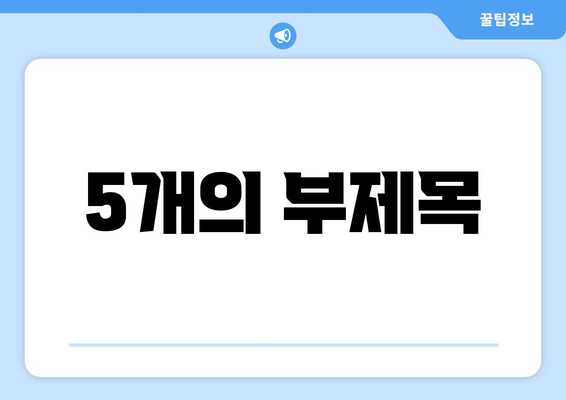 꿀팁정보

5개의 부제목